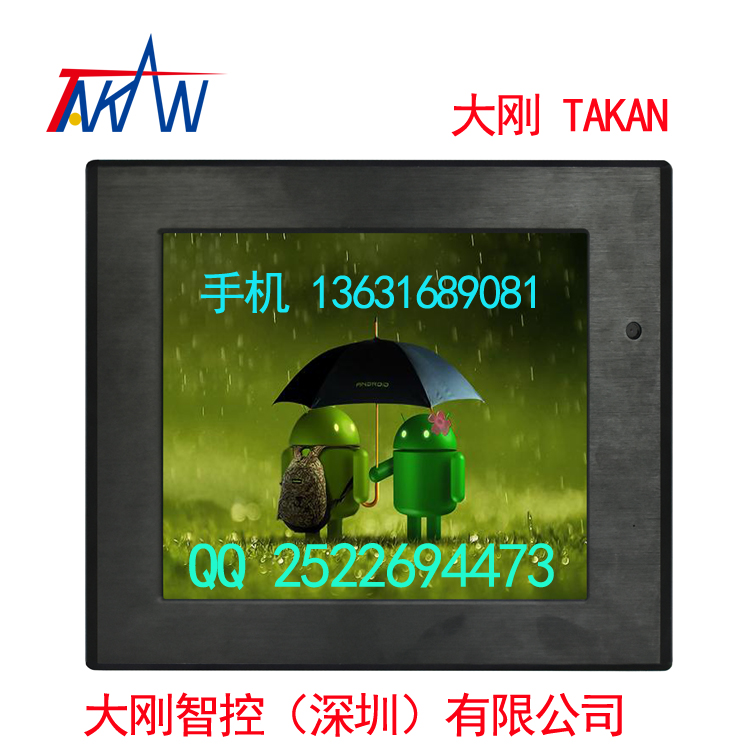 TAKAN

大刚 TAKAN

手机 13631689081

ANDROID

QQ 2522694473

大刚智控（深圳）有限公司